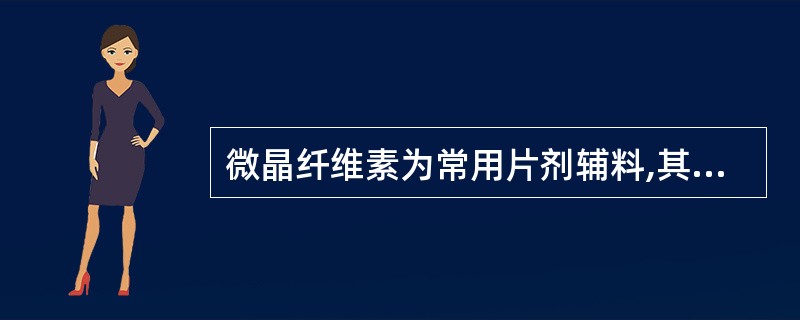 微晶纤维素为常用片剂辅料,其...